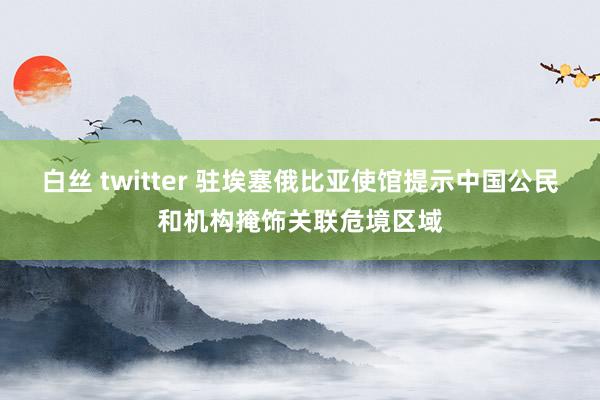 白丝 twitter 驻埃塞俄比亚使馆提示中国公民和机构掩饰关联危境区域